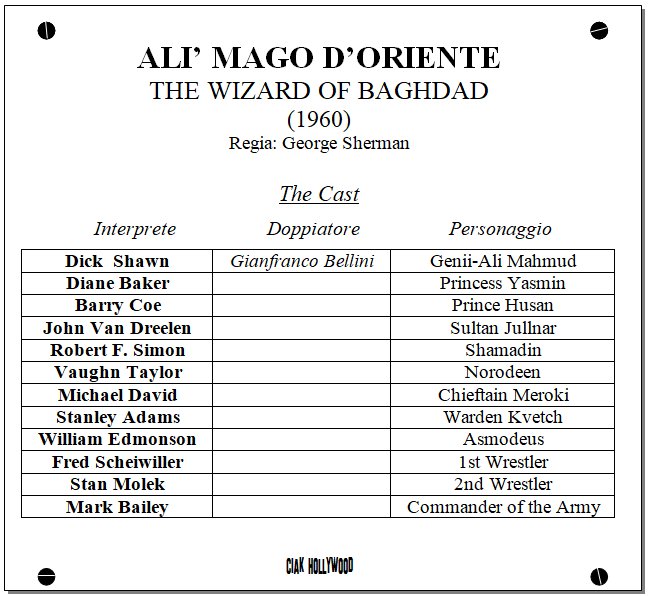 ALI' MAGO D'ORIENTE
THE WIZARD OF BAGHDAD
(1960)
Regia: George Sherman

The Cast

| Interprete | Doppiatore | Personaggio |
|---|---|---|
| Dick Shawn | Gianfranco Bellini | Genii-Ali Mahmud |
| Diane Baker | | Princess Yasmin |
| Barry Coe | | Prince Husan |
| John Van Dreelen | | Sultan Jullnar |
| Robert F. Simon | | Shamadin |
| Vaughn Taylor | | Norodeen |
| Michael David | | Chieftain Meroki |
| Stanley Adams | | Warden Kvetch |
| William Edmonson | | Asmodeus |
| Fred Scheiwiller | | 1st Wrestler |
| Stan Molek | | 2nd Wrestler |
| Mark Bailey | | Commander of the Army |

CIAK HOLLYWOOD